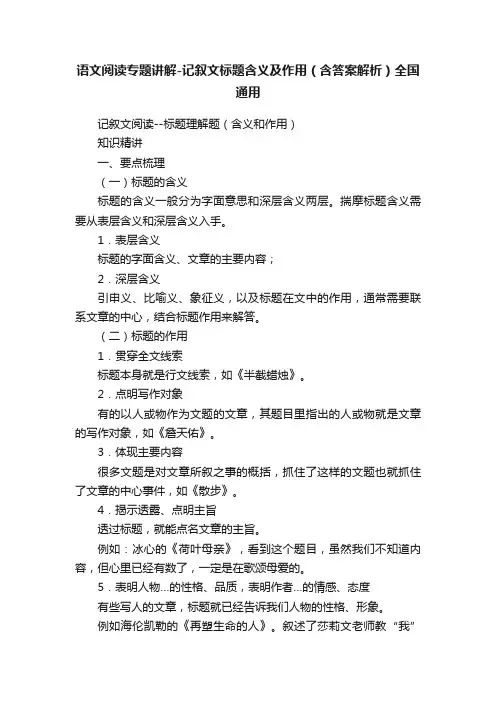 语文阅读专题讲解-记叙文标题含义及作用（含答案解析）全国通用

记叙文阅读--标题理解题（含义和作用）

知识精讲

一、要点梳理

（一）标题的含义

标题的含义一般分为字面意思和深层含义两层。揣摩标题含义需要从表层含义和深层含义入手。

1．表层含义

标题的字面含义、文章的主要内容；

2．深层含义

引申义、比喻义、象征义，以及标题在文中的作用，通常需要联系文章的中心，结合标题作用来解答。

（二）标题的作用

1．贯穿全文线索

标题本身就是行文线索，如《半截蜡烛》。

2．点明写作对象

有的以人或物作为文题的文章，其题目里指出的人或物就是文章的写作对象，如《詹天佑》。

3．体现主要内容

很多文题是对文章所叙之事的概括，抓住了这样的文题也就抓住了文章的中心事件，如《散步》。

4．揭示透露、点明主旨

透过标题，就能点名文章的主旨。

例如：冰心的《荷叶母亲》，看到这个题目，虽然我们不知道内容，但心里已经有数了，一定是在歌颂母爱的。

5．表明人物...的性格、品质，表明作者...的情感、态度

有些写人的文章，标题就已经告诉我们人物的性格、形象。

例如海伦凯勒的《再塑生命的人》。叙述了莎莉文老师教“我”